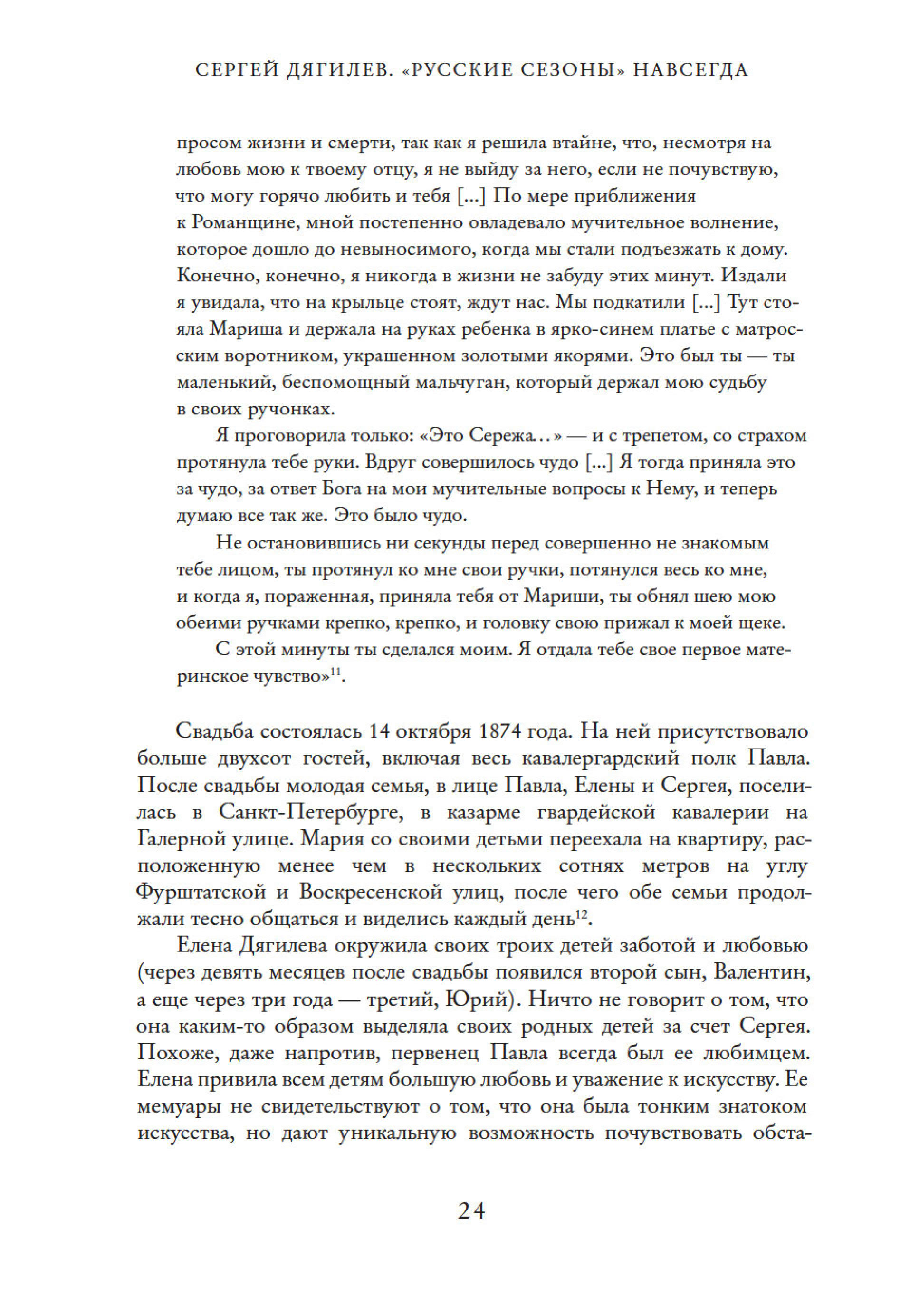 СЕРГЕЙ ДЯГИЛЕВ. «РУССКИЕ СЕЗОНЫ» НАВСЕГДА

просом жизни и смерти, так как я решила втайне, что, несмотря на любовь мою к твоему отцу, я не выйду за него, если не почувствую, что могу горячо любить и тебя [...] По мере приближения к Романщине, мной постепенно овладевало мучительное волнение, которое дошло до невыносимого, когда мы стали подъезжать к дому. Конечно, конечно, я никогда в жизни не забуду этих минут. Издали я увидала, что на крыльце стоят, ждут нас. Мы подкатили [...] Тут стояла Мариша и держала на руках ребенка в ярко-синем платье с матросским воротником, украшенном золотыми якорями. Это был ты — ты маленький, беспомощный мальчуган, который держал мою судьбу в своих ручонках.

Я проговорила только: «Это Сережа...» — и с трепетом, со страхом протянула тебе руки. Вдруг совершилось чудо [...] Я тогда приняла это за чудо, за ответ Бога на мои мучительные вопросы к Нему, и теперь думаю все так же. Это было чудо.

Не остановившись ни секунды перед совершенно не знакомым тебе лицом, ты протянул ко мне свои ручки, потянулся весь ко мне, и когда я, пораженная, приняла тебя от Мариши, ты обнял шею мою обеими ручками крепко, крепко, и головку свою прижал к моей щеке.

С этой минуты ты сделался моим. Я отдала тебе свое первое материнское чувство»$^{11}$.

Свадьба состоялась 14 октября 1874 года. На ней присутствовало больше двухсот гостей, включая весь кавалергардский полк Павла. После свадьбы молодая семья, в лице Павла, Елены и Сергея, поселилась в Санкт-Петербурге, в казарме гвардейской кавалерии на Галерной улице. Мария со своими детьми переехала на квартиру, расположенную менее чем в нескольких сотнях метров на углу Фурштатской и Воскресенской улиц, после чего обе семьи продолжали тесно общаться и виделись каждый день$^{12}$.

Елена Дягилева окружила своих троих детей заботой и любовью (через девять месяцев после свадьбы появился второй сын, Валентин, а еще через три года — третий, Юрий). Ничто не говорит о том, что она каким-то образом выделяла своих родных детей за счет Сергея. Похоже, даже напротив, первенец Павла всегда был ее любимцем. Елена привила всем детям большую любовь и уважение к искусству. Ее мемуары не свидетельствуют о том, что она была тонким знатоком искусства, но дают уникальную возможность почувствовать обста-

24